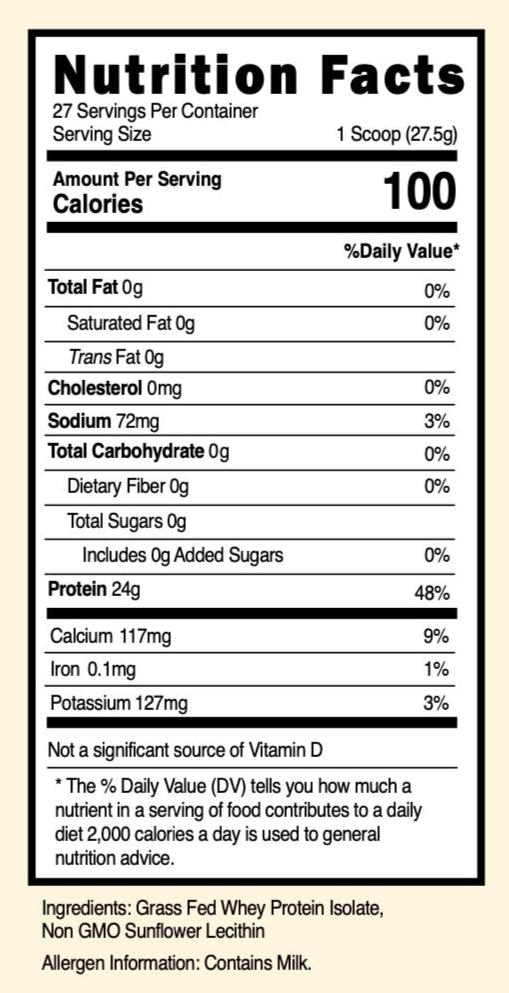 Nutrition Facts
27 Servings Per Container
Serving Size 1 Scoop (27.5g)

Amount Per Serving
Calories 100

%Daily Value*

| | |
|---|---|
| Total Fat 0g | 0% |
| Saturated Fat 0g | 0% |
| Trans Fat 0g | |
| Cholesterol 0mg | 0% |
| Sodium 72mg | 3% |
| Total Carbohydrate 0g | 0% |
| Dietary Fiber 0g | 0% |
| Total Sugars 0g | |
| Includes 0g Added Sugars | 0% |
| Protein 24g | 48% |
| Calcium 117mg | 9% |
| Iron 0.1mg | 1% |
| Potassium 127mg | 3% |

Not a significant source of Vitamin D

* The % Daily Value (DV) tells you how much a nutrient in a serving of food contributes to a daily diet 2,000 calories a day is used to general nutrition advice.

Ingredients: Grass Fed Whey Protein Isolate, Non GMO Sunflower Lecithin

Allergen Information: Contains Milk.